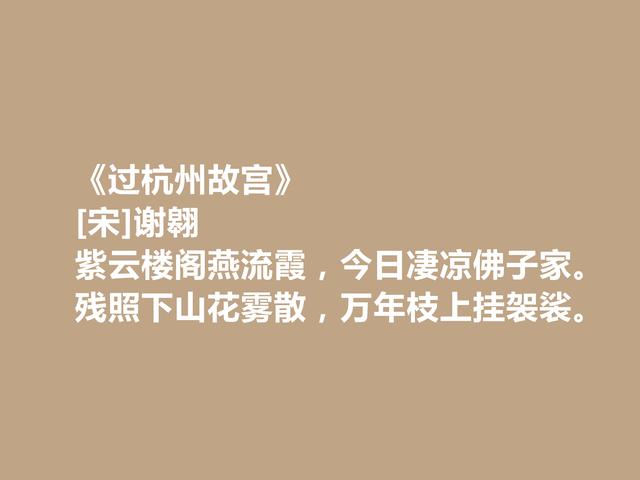 《过杭州故宫》
[宋]谢翱
紫云楼阁燕流霞，今日凄凉佛子家。
残照下山花雾散，万年枝上挂袈裟。